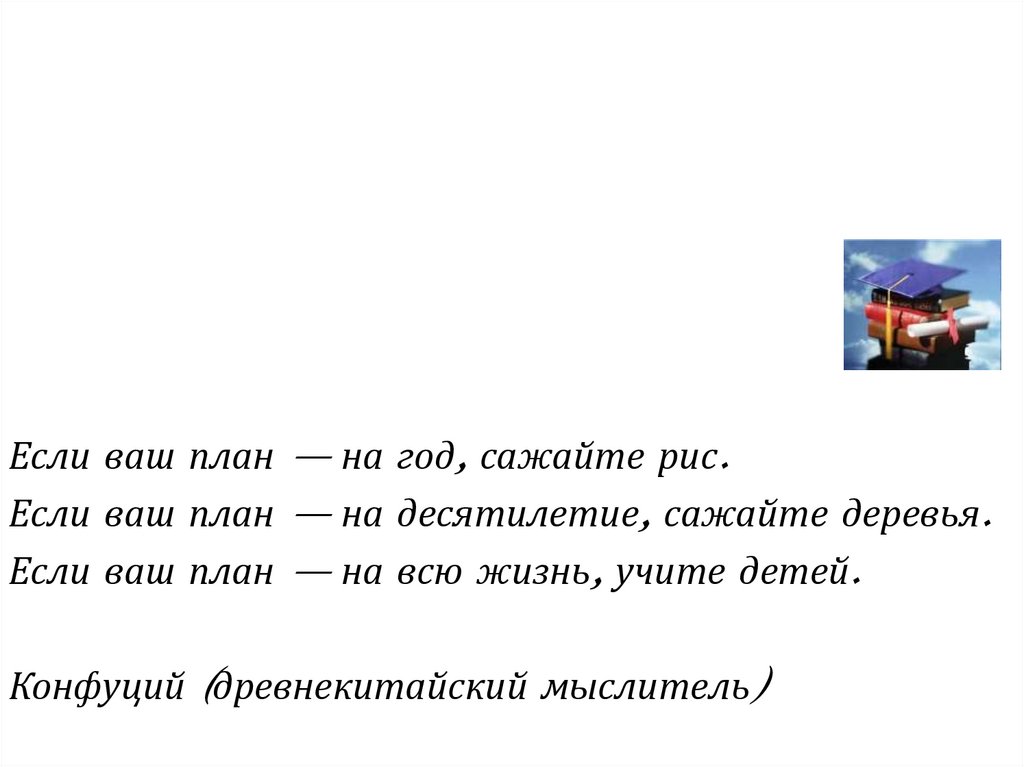 Если ваш план — на год, сажайте рис.
Если ваш план — на десятилетие, сажайте деревья.
Если ваш план — на всю жизнь, учите детей.

Конфуций (древнекитайский мыслитель)